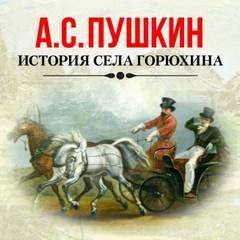 А.С.ПУШКИН
ИСТОРИЯ СЕЛА ГОРЮХИНА